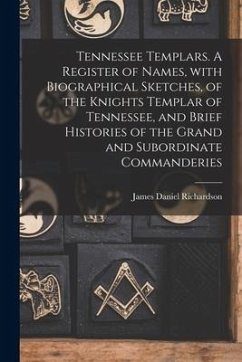 Tennessee Templars. A Register of Names, with Biographical Sketches, of the Knights Templar of Tennessee, and Brief Histories of the Grand and Subordinate Commanderies

James Daniel Richardson